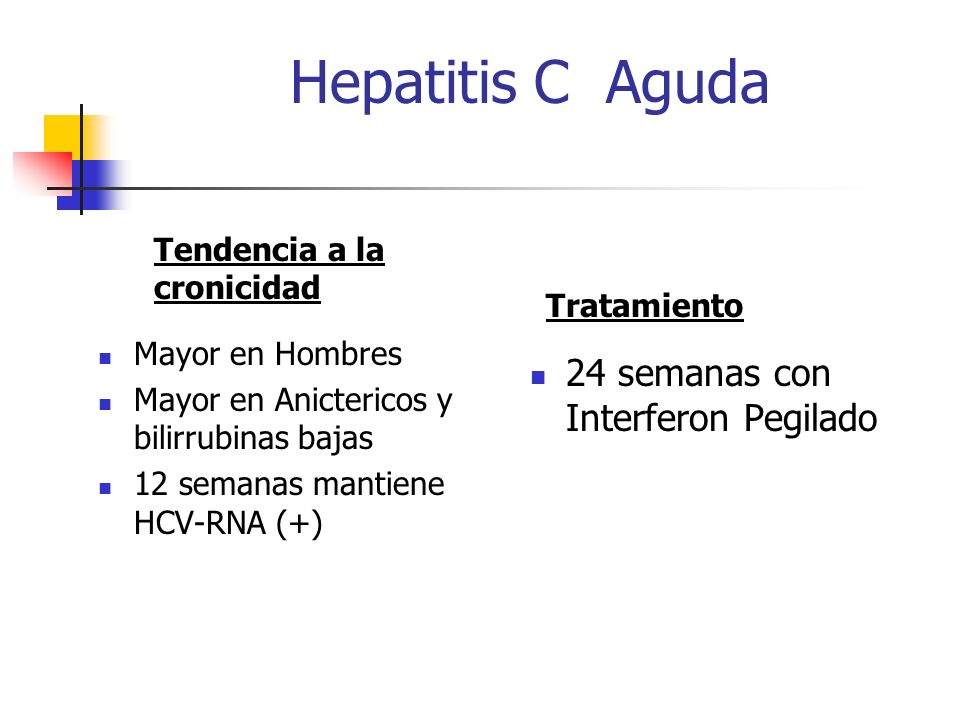 Hepatitis C Aguda

Tendencia a la cronicidad

- Mayor en Hombres
- Mayor en Anictericos y bilirrubinas bajas
- 12 semanas mantiene HCV-RNA (+)

Tratamiento

- 24 semanas con Interferon Pegilado